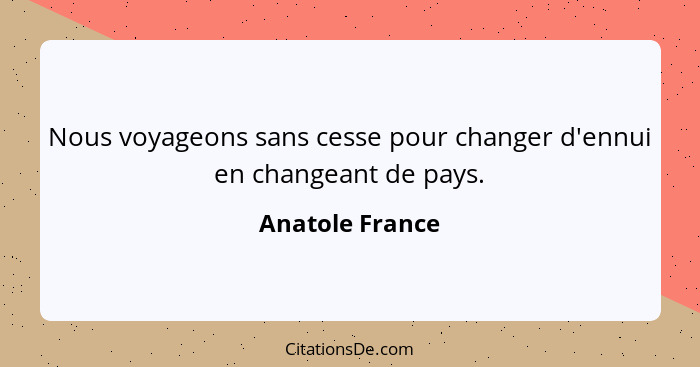 Nous voyageons sans cesse pour changer d'ennui en changeant de pays.

Anatole France

CitationsDe.com